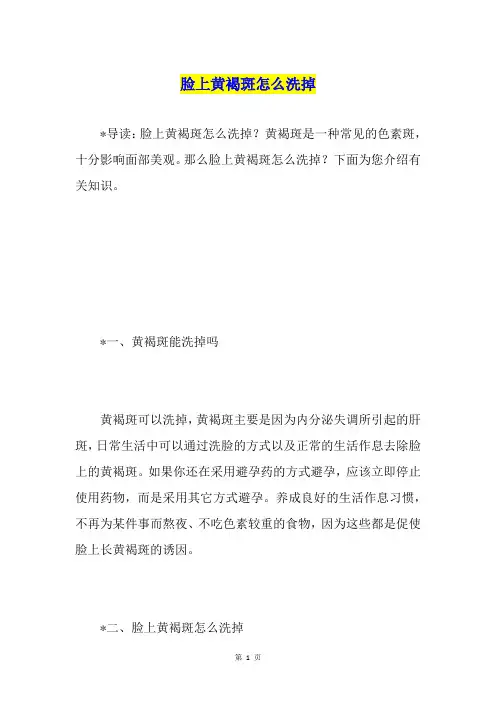 脸上黄褐斑怎么洗掉

*导读：脸上黄褐斑怎么洗掉？黄褐斑是一种常见的色素斑，十分影响面部美观。那么脸上黄褐斑怎么洗掉？下面为您介绍有关知识。

*一、黄褐斑能洗掉吗

黄褐斑可以洗掉，黄褐斑主要是因为内分泌失调所引起的肝斑，日常生活中可以通过洗脸的方式以及正常的生活作息去除脸上的黄褐斑。如果你还在采用避孕药的方式避孕，应该立即停止使用药物，而是采用其它方式避孕。养成良好的生活作息习惯，不再为某件事而熬夜、不吃色素较重的食物，因为这些都是促使脸上长黄褐斑的诱因。

*二、脸上黄褐斑怎么洗掉

第 1 页